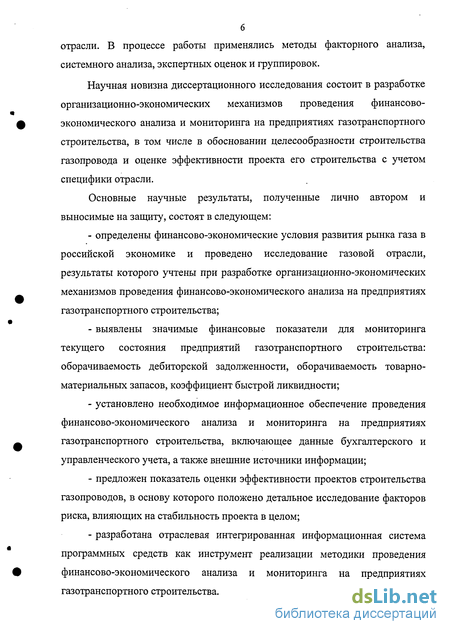 6

отрасли. В процессе работы применялись методы факторного анализа, системного анализа, экспертных оценок и группировок.

Научная новизна диссертационного исследования состоит в разработке организационно-экономических механизмов проведения финансово-экономического анализа и мониторинга на предприятиях газотранспортного строительства, в том числе в обосновании целесообразности строительства газопровода и оценке эффективности проекта его строительства с учетом специфики отрасли.

Основные научные результаты, полученные лично автором и выносимые на защиту, состоят в следующем:

- определены финансово-экономические условия развития рынка газа в российской экономике и проведено исследование газовой отрасли, результаты которого учтены при разработке организационно-экономических механизмов проведения финансово-экономического анализа на предприятиях газотранспортного строительства;

- выявлены значимые финансовые показатели для мониторинга текущего состояния предприятий газотранспортного строительства: оборачиваемость дебиторской задолженности, оборачиваемость товарно-материальных запасов, коэффициент быстрой ликвидности;

- установлено необходимое информационное обеспечение проведения финансово-экономического анализа и мониторинга на предприятиях газотранспортного строительства, включающее данные бухгалтерского и управленческого учета, а также внешние источники информации;

- предложен показатель оценки эффективности проектов строительства газопроводов, в основу которого положено детальное исследование факторов риска, влияющих на стабильность проекта в целом;

- разработана отраслевая интегрированная информационная система программных средств как инструмент реализации методики проведения финансово-экономического анализа и мониторинга на предприятиях газотранспортного строительства.

dsLib.net
библиотека диссертаций